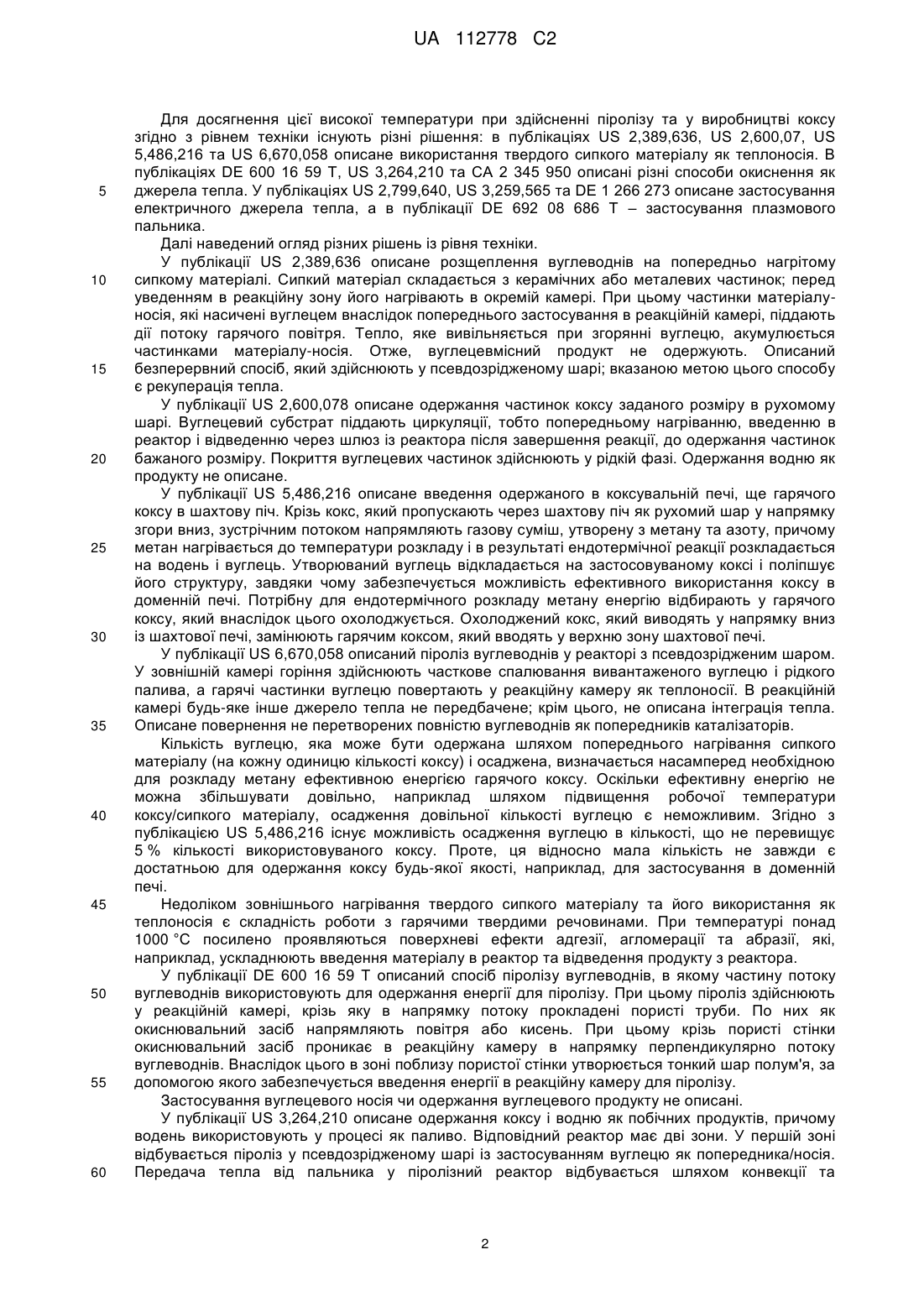 UA 112778 C2

Для досягнення цієї високої температури при здійсненні піролізу та у виробництві коксу згідно з рівнем техніки існують різні рішення: в публікаціях US 2,389,636, US 2,600,07, US 5,486,216 та US 6,670,058 описане використання твердого сипкого матеріалу як теплоносія. В публікаціях DE 600 16 59 T, US 3,264,210 та CA 2 345 950 описані різні способи окиснення як
5 джерела тепла. У публікаціях US 2,799,640, US 3,259,565 та DE 1 266 273 описане застосування електричного джерела тепла, а в публікації DE 692 08 686 T – застосування плазмового пальника.

Далі наведений огляд різних рішень із рівня техніки.

У публікації US 2,389,636 описане розщеплення вуглеводнів на попередньо нагрітому
10 сипкому матеріалі. Сипкий матеріал складається з керамічних або металевих частинок; перед уведенням в реакційну зону його нагрівають в окремій камері. При цьому частинки матеріалу-носія, які насичені вуглецем внаслідок попереднього застосування в реакційній камері, піддають дії потоку гарячого повітря. Тепло, яке вивільняється при згорянні вуглецю, акумулюється частинками матеріалу-носія. Отже, вуглецевмісний продукт не одержують. Описаний
15 безперервний спосіб, який здійснюють у псевдозрідженому шарі; вказаною метою цього способу є рекуперація тепла.

У публікації US 2,600,078 описане одержання частинок коксу заданого розміру в рухомому шарі. Вуглецевий субстрат піддають циркуляції, тобто попередньому нагріванню, введенню в реактор і відведенню через шлюз із реактора після завершення реакції, до одержання частинок
20 бажаного розміру. Покриття вуглецевих частинок здійснюють у рідкій фазі. Одержання водню як продукту не описане.

У публікації US 5,486,216 описане введення одержаного в коксувальній печі, ще гарячого коксу в шахтову піч. Крізь кокс, який пропускають через шахтову піч як рухомий шар у напрямку згори вниз, зустрічним потоком напрямляють газову суміш, утворену з метану та азоту, причому
25 метан нагрівається до температури розкладу і в результаті ендотермічної реакції розкладається на водень і вуглець. Утворюваний вуглець відкладається на застосовуваному коксі і поліпшує його структуру, завдяки чому забезпечується можливість ефективного використання коксу в доменній печі. Потрібну для ендотермічного розкладу метану енергію відбирають у гарячого коксу, який внаслідок цього охолоджується. Охолоджений кокс, який виводять у напрямку вниз
30 із шахтової печі, замінюють гарячим коксом, який вводять у верхню зону шахтової печі.

У публікації US 6,670,058 описаний піроліз вуглеводнів у реакторі з псевдозрідженим шаром. У зовнішній камері горіння здійснюють часткове спалювання вивантаженого вуглецю і рідкого палива, а гарячі частинки вуглецю повертають у реакційну камеру як теплоносії. В реакційній камері будь-яке інше джерело тепла не передбачене; крім цього, не описана інтеграція тепла.
35 Описане повернення не перетворених повністю вуглеводнів як попередників каталізаторів.

Кількість вуглецю, яка може бути одержана шляхом попереднього нагрівання сипкого матеріалу (на кожну одиницю кількості коксу) і осаджена, визначається насамперед необхідною для розкладу метану ефективною енергією гарячого коксу. Оскільки ефективну енергію не можна збільшувати довільно, наприклад шляхом підвищення робочої температури
40 коксу/сипкого матеріалу, осадження довільної кількості вуглецю є неможливим. Згідно з публікацією US 5,486,216 існує можливість осадження вуглецю в кількості, що не перевищує 5 % кількості використовуваного коксу. Проте, ця відносно мала кількість не завжди є достатньою для одержання коксу будь-якої якості, наприклад, для застосування в доменній печі.
45 Недоліком зовнішнього нагрівання твердого сипкого матеріалу та його використання як теплоносія є складність роботи з гарячими твердими речовинами. При температурі понад 1000 °C посилено проявляються поверхневі ефекти адгезії, агломерації та абразії, які, наприклад, ускладнюють введення матеріалу в реактор та відведення продукту з реактора.

У публікації DE 600 16 59 T описаний спосіб піролізу вуглеводнів, в якому частину потоку
50 вуглеводнів використовують для одержання енергії для піролізу. При цьому піроліз здійснюють у реакційній камері, крізь яку в напрямку потоку прокладені пористі труби. По них як окиснювальний засіб напрямляють повітря або кисень. При цьому крізь пористі стінки окиснювальний засіб проникає в реакційну камеру в напрямку перпендикулярно потоку вуглеводнів. Внаслідок цього в зоні поблизу пористої стінки утворюється тонкий шар полум'я, за
55 допомогою якого забезпечується введення енергії в реакційну камеру для піролізу.

Застосування вуглецевого носія чи одержання вуглецевого продукту не описані.

У публікації US 3,264,210 описане одержання коксу і водню як побічних продуктів, причому водень використовують у процесі як паливо. Відповідний реактор має дві зони. У першій зоні відбувається піроліз у псевдозрідженому шарі із застосуванням вуглецю як попередника/носія.
60 Передача тепла від пальника у піролізний реактор відбувається шляхом конвекції та

2